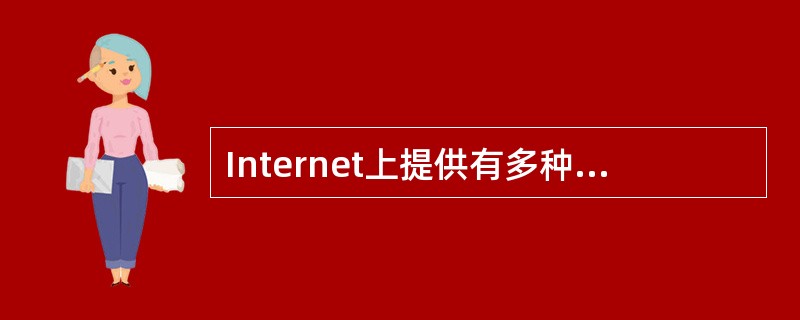 Internet上提供有多种...